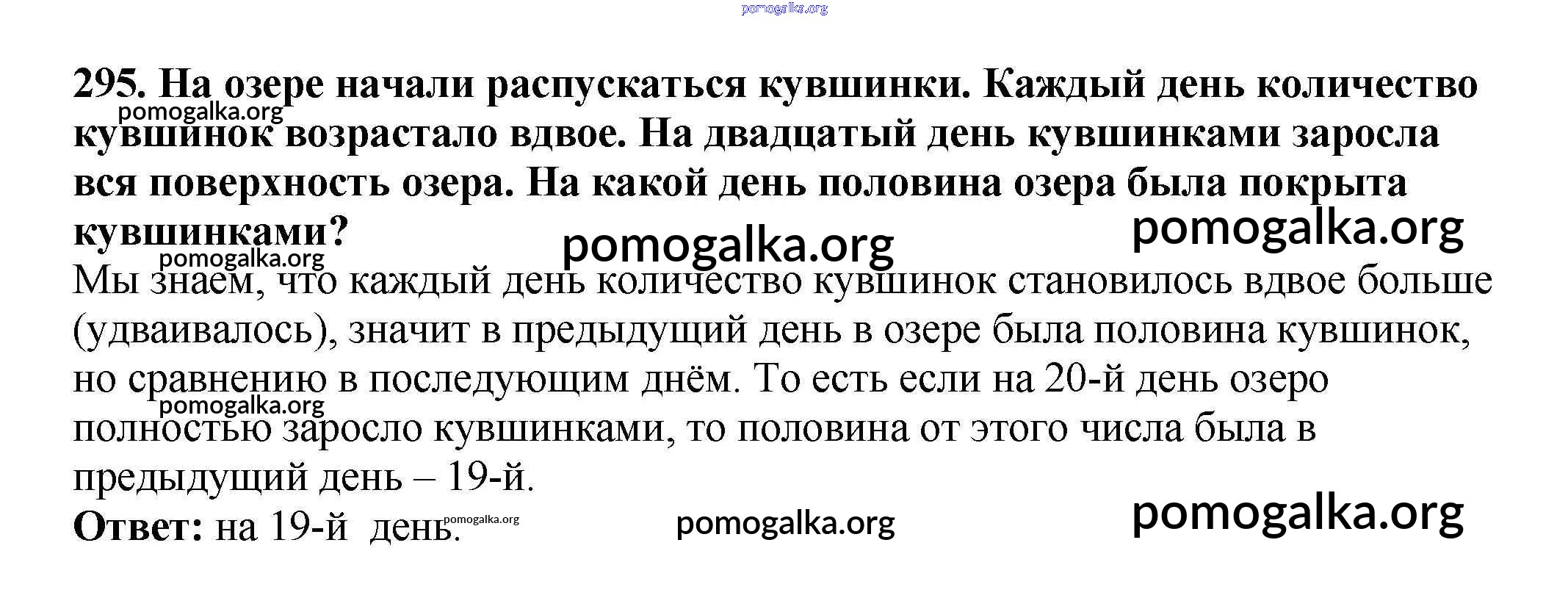 295. На озере начали распускаться кувшинки. Каждый день количество кувшинок возрастало вдвое. На двадцатый день кувшинками заросла вся поверхность озера. На какой день половина озера была покрыта кувшинками?

Мы знаем, что каждый день количество кувшинок становилось вдвое больше (удваивалось), значит в предыдущий день в озере была половина кувшинок, но сравнению в последующим днём. То есть если на 20-й день озеро полностью заросло кувшинками, то половина от этого числа была в предыдущий день – 19-й.

Ответ: на 19-й день.

pomogalka.org